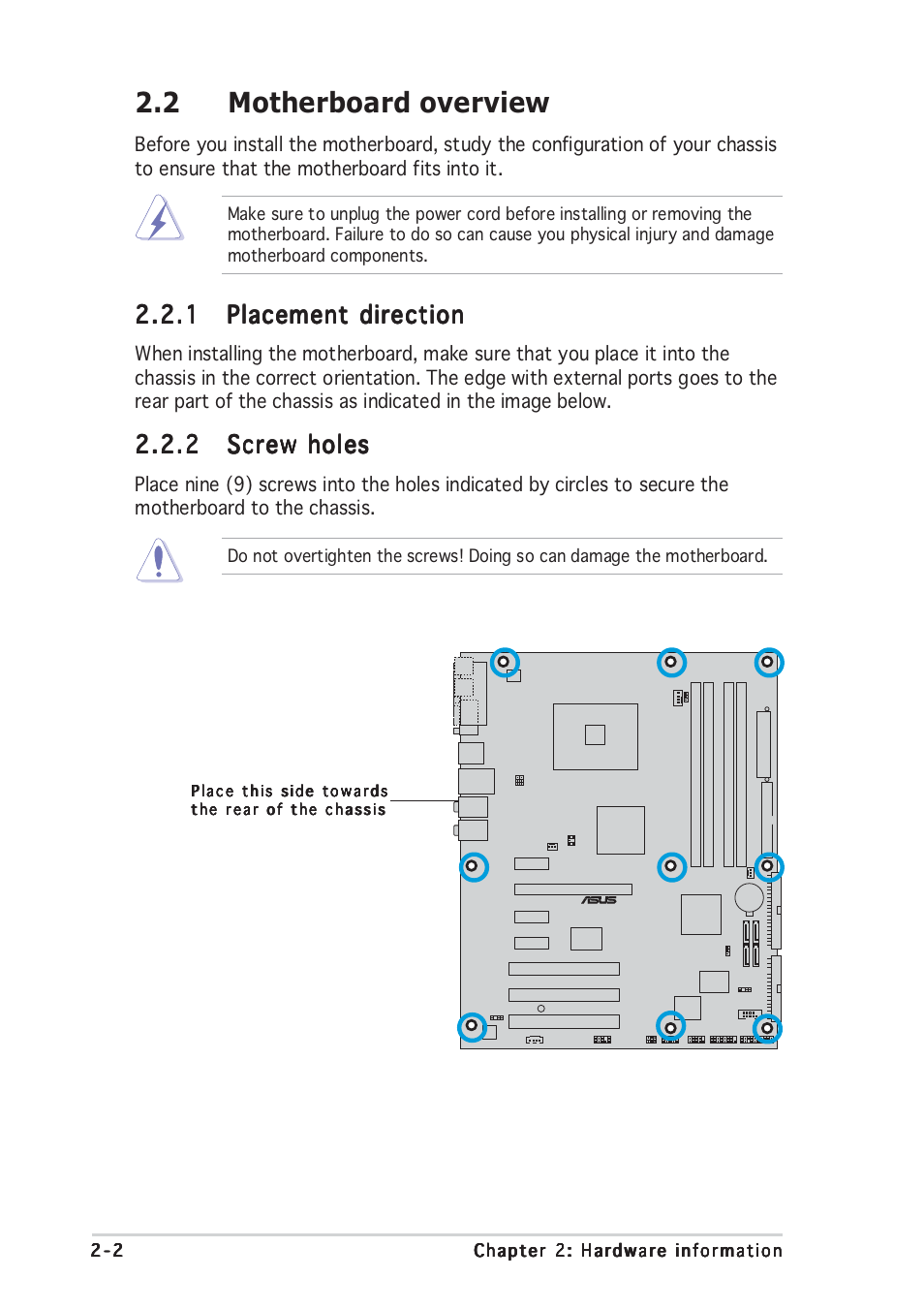 2.2 Motherboard overview

Before you install the motherboard, study the configuration of your chassis to ensure that the motherboard fits into it.

Make sure to unplug the power cord before installing or removing the motherboard. Failure to do so can cause you physical injury and damage motherboard components.

2.2.1 Placement direction

When installing the motherboard, make sure that you place it into the chassis in the correct orientation. The edge with external ports goes to the rear part of the chassis as indicated in the image below.

2.2.2 Screw holes

Place nine (9) screws into the holes indicated by circles to secure the motherboard to the chassis.

Do not overtighten the screws! Doing so can damage the motherboard.

Place this side towards the rear of the chassis

ASUS

2-2

Chapter 2: Hardware information